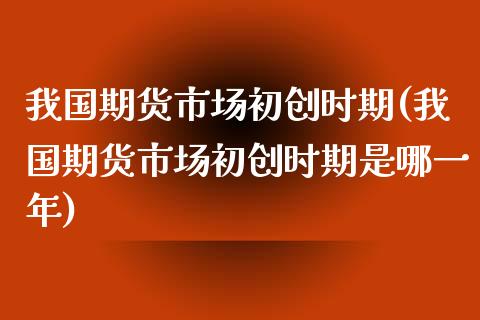 我国期货市场初创时期(我国期货市场初创时期是哪一年)